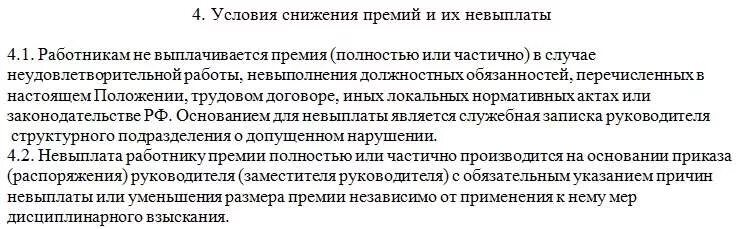 4. Условия снижения премий и их невыплаты

4.1. Работникам не выплачивается премия (полностью или частично) в случае неудовлетворительной работы, невыполнения должностных обязанностей, перечисленных в настоящем Положении, трудовом договоре, иных локальных нормативных актах или законодательстве РФ. Основанием для невыплаты является служебная записка руководителя структурного подразделения о допущенном нарушении.
4.2. Невыплата работнику премии полностью или частично производится на основании приказа (распоряжения) руководителя (заместителя руководителя) с обязательным указанием причин невыплаты или уменьшения размера премии независимо от применения к нему мер дисциплинарного взыскания.